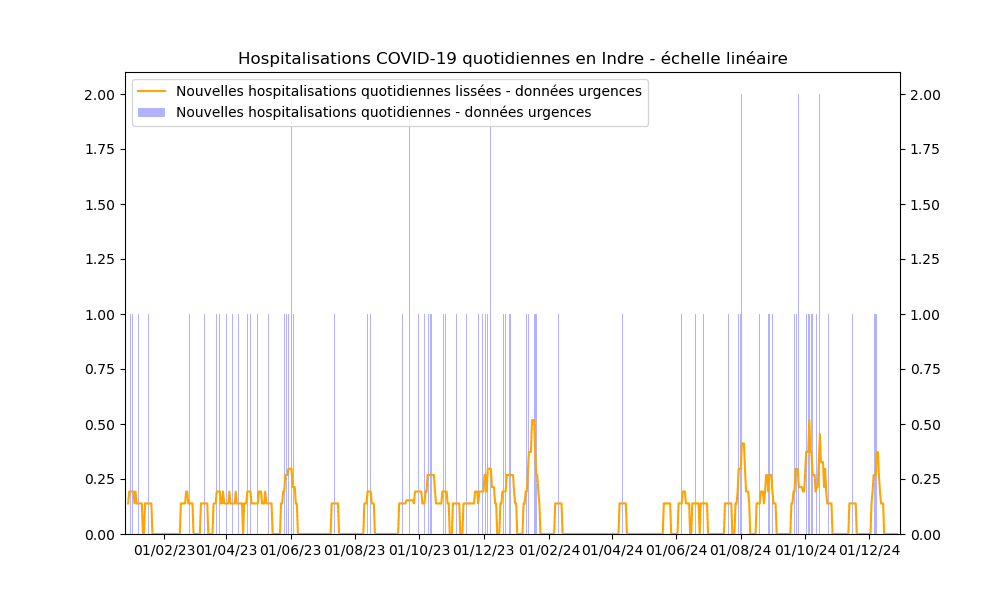 Hospitalisations COVID-19 quotidiennes en Indre - échelle linéaire

Nouvelles hospitalisations quotidiennes lissées - données urgences
Nouvelles hospitalisations quotidiennes - données urgences

2.00
1.75
1.50
1.25
1.00
0.75
0.50
0.25
0.00

2.00
1.75
1.50
1.25
1.00
0.75
0.50
0.25
0.00

01/02/23 01/04/23 01/06/23 01/08/23 01/10/23 01/12/23 01/02/24 01/04/24 01/06/24 01/08/24 01/10/24 01/12/24